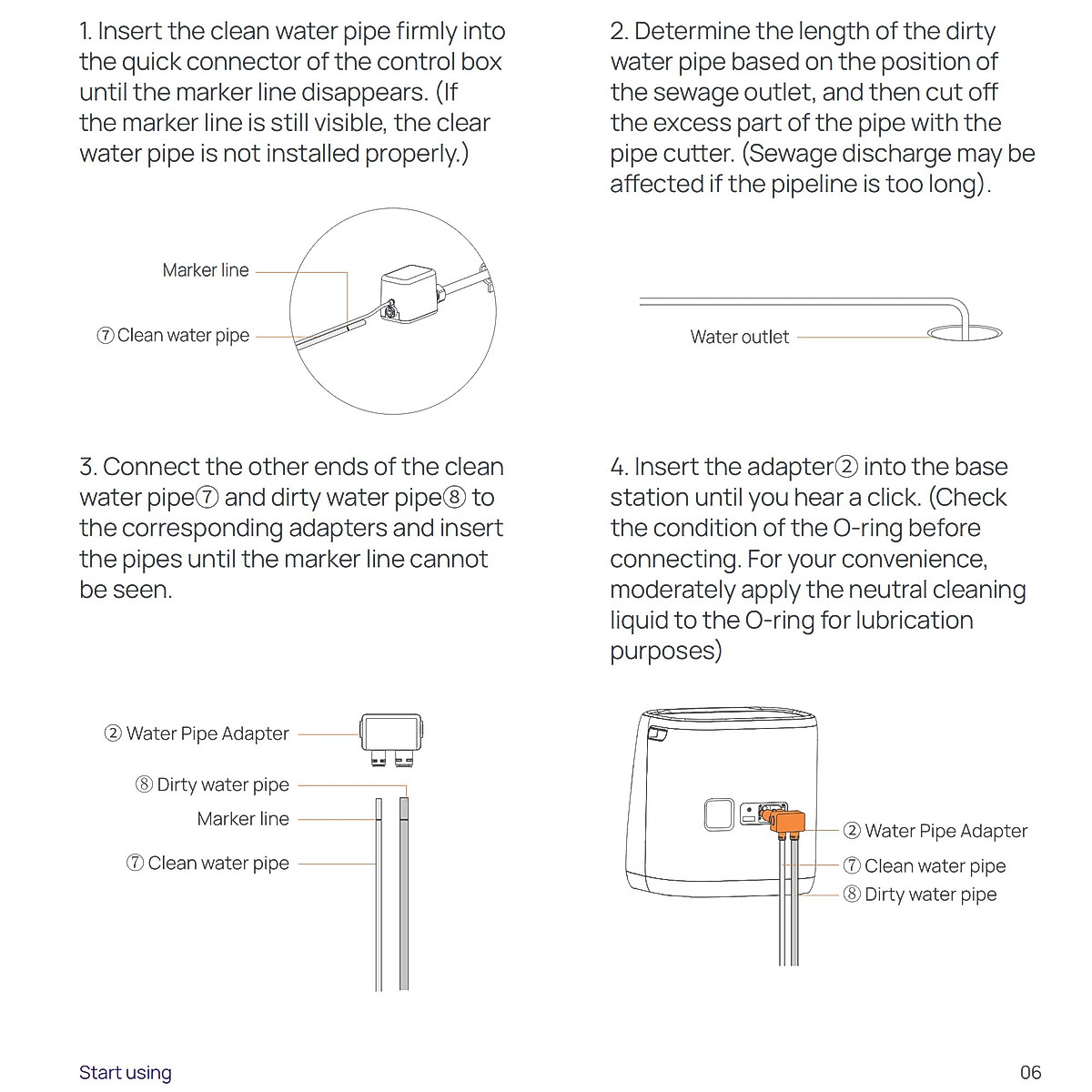 1. Insert the clean water pipe firmly into the quick connector of the control box until the marker line disappears. (If the marker line is still visible, the clear water pipe is not installed properly.)

Marker line
⑦ Clean water pipe

2. Determine the length of the dirty water pipe based on the position of the sewage outlet, and then cut off the excess part of the pipe with the pipe cutter. (Sewage discharge may be affected if the pipeline is too long).

Water outlet

3. Connect the other ends of the clean water pipe⑦ and dirty water pipe⑧ to the corresponding adapters and insert the pipes until the marker line cannot be seen.

② Water Pipe Adapter
⑧ Dirty water pipe
Marker line
⑦ Clean water pipe

4. Insert the adapter② into the base station until you hear a click. (Check the condition of the O-ring before connecting. For your convenience, moderately apply the neutral cleaning liquid to the O-ring for lubrication purposes)

② Water Pipe Adapter
⑦ Clean water pipe
⑧ Dirty water pipe

Start using

06